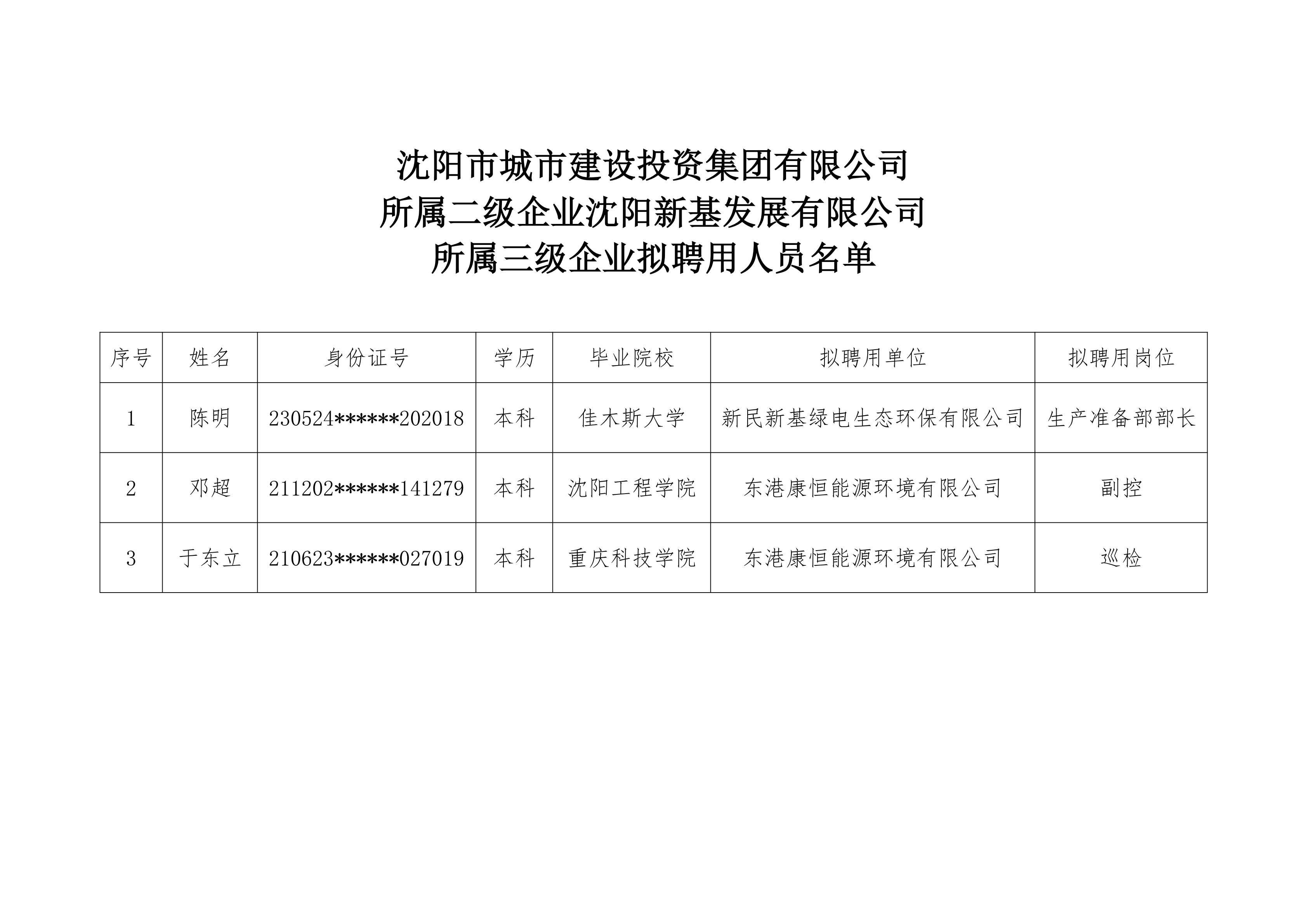 沈阳市城市建设投资集团有限公司
所属二级企业沈阳新基发展有限公司
所属三级企业拟聘用人员名单

| 序号 | 姓名 | 身份证号 | 学历 | 毕业院校 | 拟聘用单位 | 拟聘用岗位 |
|---|---|---|---|---|---|---|
| 1 | 陈明 | 230524\*\*\*\*\*\*202018 | 本科 | 佳木斯大学 | 新民新基绿电生态环保有限公司 | 生产准备部部长 |
| 2 | 邓超 | 211202\*\*\*\*\*\*141279 | 本科 | 沈阳工程学院 | 东港康恒能源环境有限公司 | 副控 |
| 3 | 于东立 | 210623\*\*\*\*\*\*027019 | 本科 | 重庆科技学院 | 东港康恒能源环境有限公司 | 巡检 |